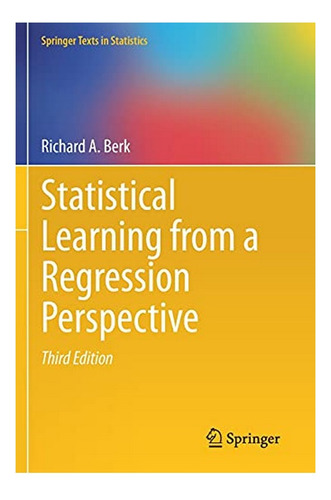 Springer Texts in Statistics

Richard A. Berk

Statistical Learning from a Regression Perspective

Third Edition

Springer